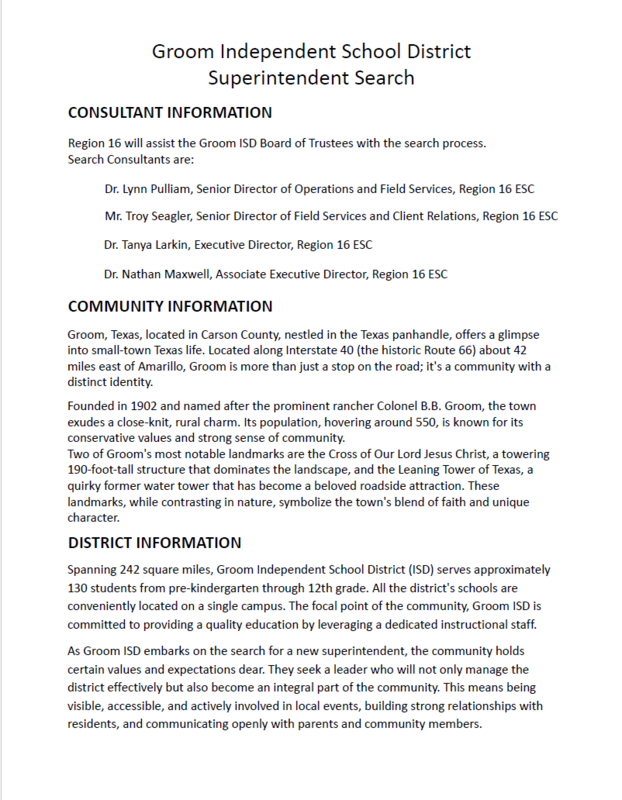 Groom Independent School District
Superintendent Search

CONSULTANT INFORMATION

Region 16 will assist the Groom ISD Board of Trustees with the search process.
Search Consultants are:

Dr. Lynn Pulliam, Senior Director of Operations and Field Services, Region 16 ESC

Mr. Troy Seagler, Senior Director of Field Services and Client Relations, Region 16 ESC

Dr. Tanya Larkin, Executive Director, Region 16 ESC

Dr. Nathan Maxwell, Associate Executive Director, Region 16 ESC

COMMUNITY INFORMATION

Groom, Texas, located in Carson County, nestled in the Texas panhandle, offers a glimpse into small-town Texas life. Located along Interstate 40 (the historic Route 66) about 42 miles east of Amarillo, Groom is more than just a stop on the road; it's a community with a distinct identity.

Founded in 1902 and named after the prominent rancher Colonel B.B. Groom, the town exudes a close-knit, rural charm. Its population, hovering around 550, is known for its conservative values and strong sense of community.
Two of Groom's most notable landmarks are the Cross of Our Lord Jesus Christ, a towering 190-foot-tall structure that dominates the landscape, and the Leaning Tower of Texas, a quirky former water tower that has become a beloved roadside attraction. These landmarks, while contrasting in nature, symbolize the town's blend of faith and unique character.

DISTRICT INFORMATION

Spanning 242 square miles, Groom Independent School District (ISD) serves approximately 130 students from pre-kindergarten through 12th grade. All the district's schools are conveniently located on a single campus. The focal point of the community, Groom ISD is committed to providing a quality education by leveraging a dedicated instructional staff.

As Groom ISD embarks on the search for a new superintendent, the community holds certain values and expectations dear. They seek a leader who will not only manage the district effectively but also become an integral part of the community. This means being visible, accessible, and actively involved in local events, building strong relationships with residents, and communicating openly with parents and community members.